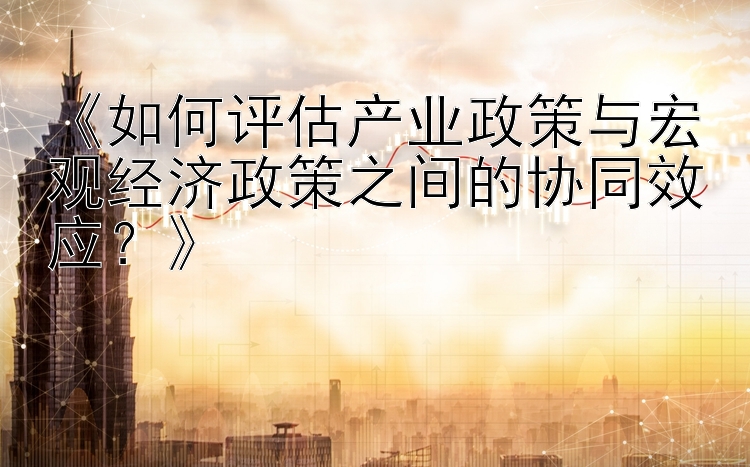 《如何评估产业政策与宏观经济政策之间的协同效应？》